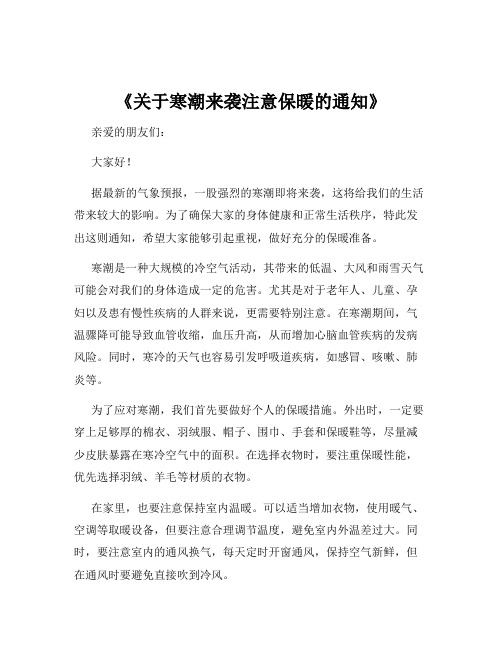 《关于寒潮来袭注意保暖的通知》

亲爱的朋友们：

大家好！

据最新的气象预报，一股强烈的寒潮即将来袭，这将给我们的生活带来较大的影响。为了确保大家的身体健康和正常生活秩序，特此发出这则通知，希望大家能够引起重视，做好充分的保暖准备。

寒潮是一种大规模的冷空气活动，其带来的低温、大风和雨雪天气可能会对我们的身体造成一定的危害。尤其是对于老年人、儿童、孕妇以及患有慢性疾病的人群来说，更需要特别注意。在寒潮期间，气温骤降可能导致血管收缩，血压升高，从而增加心脑血管疾病的发病风险。同时，寒冷的天气也容易引发呼吸道疾病，如感冒、咳嗽、肺炎等。

为了应对寒潮，我们首先要做好个人的保暖措施。外出时，一定要穿上足够厚的棉衣、羽绒服、帽子、围巾、手套和保暖鞋等，尽量减少皮肤暴露在寒冷空气中的面积。在选择衣物时，要注重保暖性能，优先选择羽绒、羊毛等材质的衣物。

在家里，也要注意保持室内温暖。可以适当增加衣物，使用暖气、空调等取暖设备，但要注意合理调节温度，避免室内外温差过大。同时，要注意室内的通风换气，每天定时开窗通风，保持空气新鲜，但在通风时要避免直接吹到冷风。